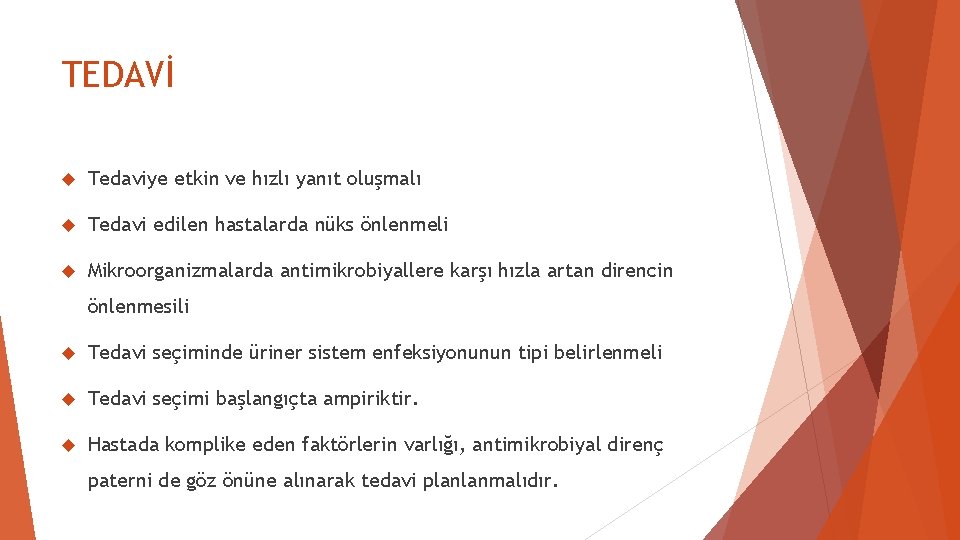 TEDAVİ

Tedaviye etkin ve hızlı yanıt oluşmalı

Tedavi edilen hastalarda nüks önlenmeli

Mikroorganizmalarda antimikrobiyallere karşı hızla artan direncin önlenmesili

Tedavi seçiminde üriner sistem enfeksiyonunun tipi belirlenmeli

Tedavi seçimi başlangıçta ampiriktir.

Hastada komplike eden faktörlerin varlığı, antimikrobiyal direnç paterni de göz önüne alınarak tedavi planlanmalıdır.